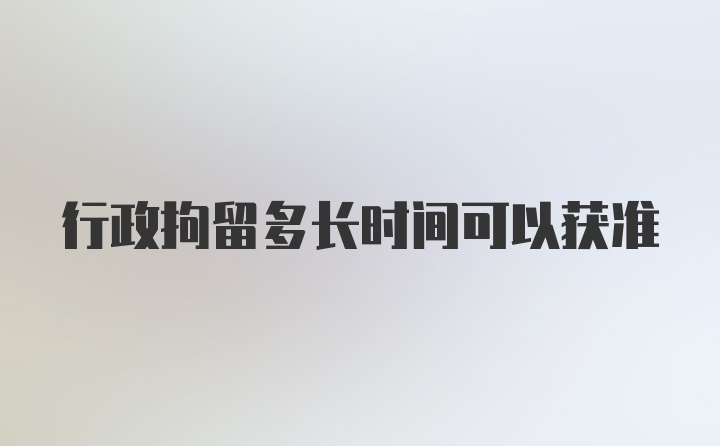 行政拘留多长时间可以获准